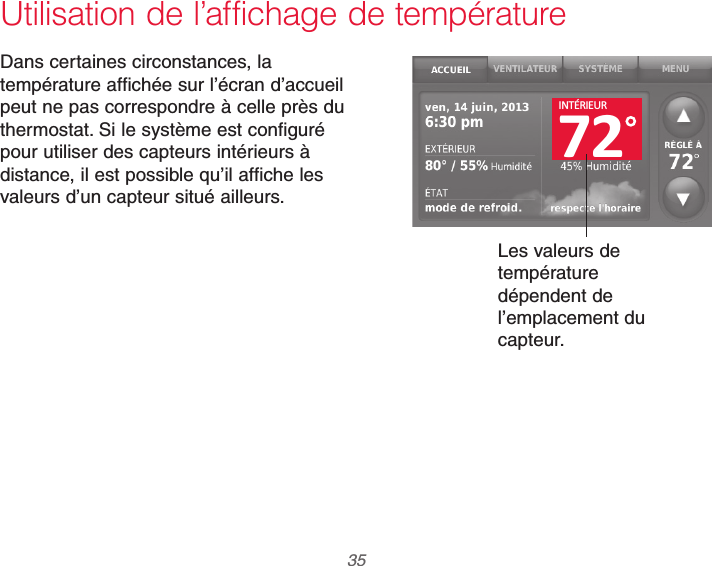 Utilisation de l’affichage de température

Dans certaines circonstances, la température affichée sur l’écran d’accueil peut ne pas correspondre à celle près du thermostat. Si le système est configuré pour utiliser des capteurs intérieurs à distance, il est possible qu’il affiche les valeurs d’un capteur situé ailleurs.

ACCUEIL VENTILATEUR SYSTÈME MENU

ven, 14 juin, 2013
6:30 pm

EXTÉRIEUR
80° / 55% Humidité

ÉTAT
mode de refroid.

INTÉRIEUR
72°
45% Humidité

respecte l’horaire

RÉGLÉ À
72°

Les valeurs de température dépendent de l’emplacement du capteur.

35